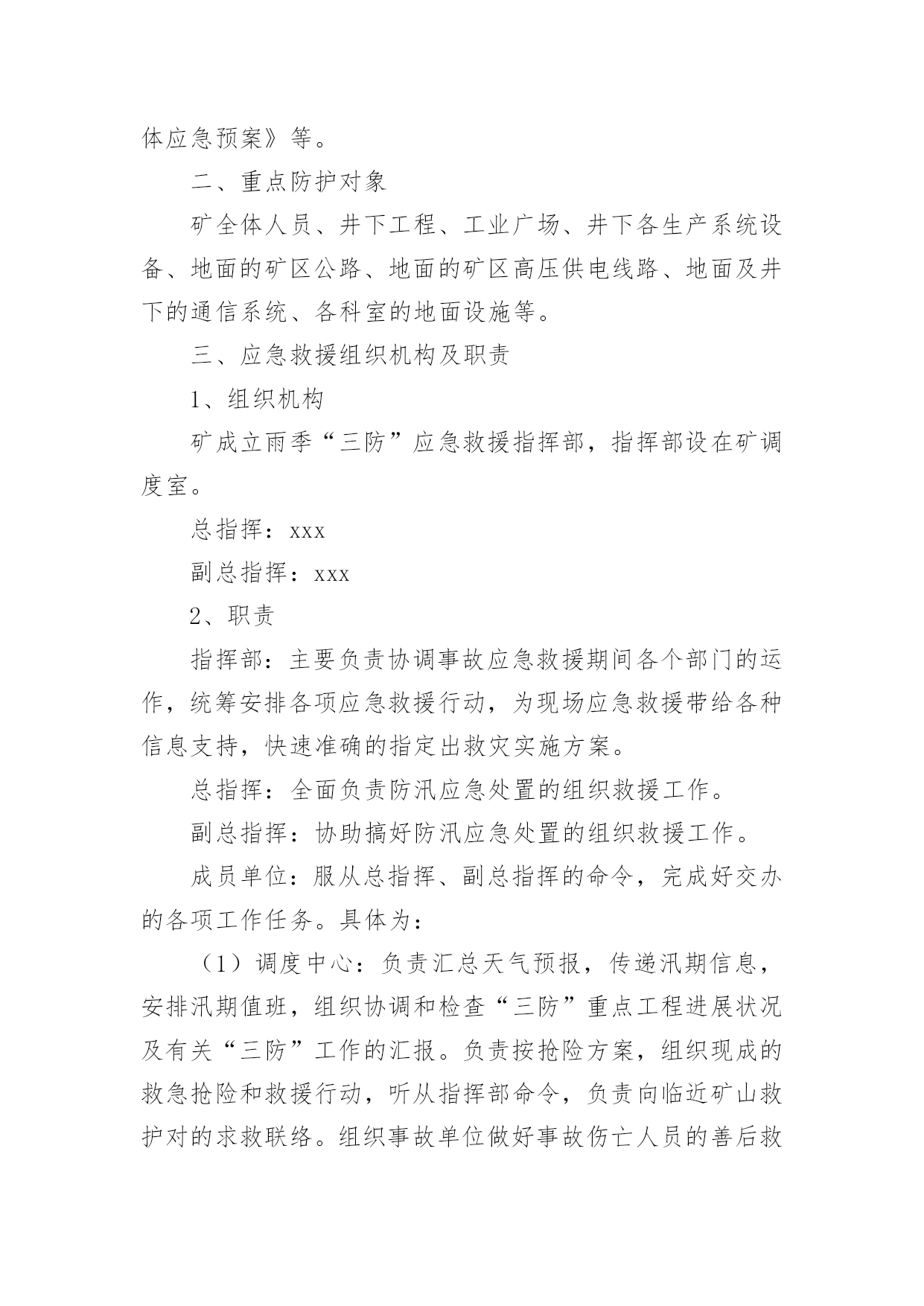 体应急预案》等。

二、重点防护对象

矿全体人员、井下工程、工业广场、井下各生产系统设备、地面的矿区公路、地面的矿区高压供电线路、地面及井下的通信系统、各科室的地面设施等。

三、应急救援组织机构及职责

1、组织机构

矿成立雨季“三防”应急救援指挥部，指挥部设在矿调度室。

总指挥：xxx

副总指挥：xxx

2、职责

指挥部：主要负责协调事故应急救援期间各个部门的运作，统筹安排各项应急救援行动，为现场应急救援带给各种信息支持，快速准确的指定出救灾实施方案。

总指挥：全面负责防汛应急处置的组织救援工作。

副总指挥：协助搞好防汛应急处置的组织救援工作。

成员单位：服从总指挥、副总指挥的命令，完成好交办的各项工作任务。具体为：

（1）调度中心：负责汇总天气预报，传递汛期信息，安排汛期值班，组织协调和检查“三防”重点工程进展状况及有关“三防”工作的汇报。负责按抢险方案，组织现成的救急抢险和救援行动，听从指挥部命令，负责向临近矿山救护对的求救联络。组织事故单位做好事故伤亡人员的善后救